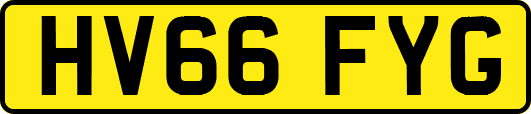 HV66 FYG